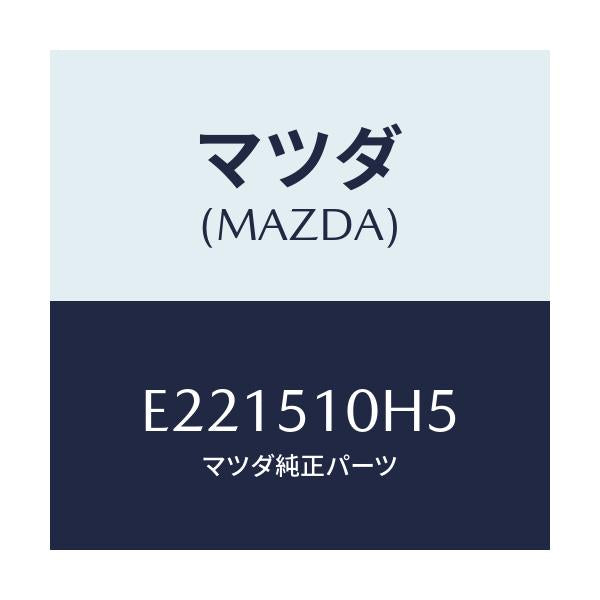 マツダ
(MAZDA)

E221510H5
マツダ純正パーツ